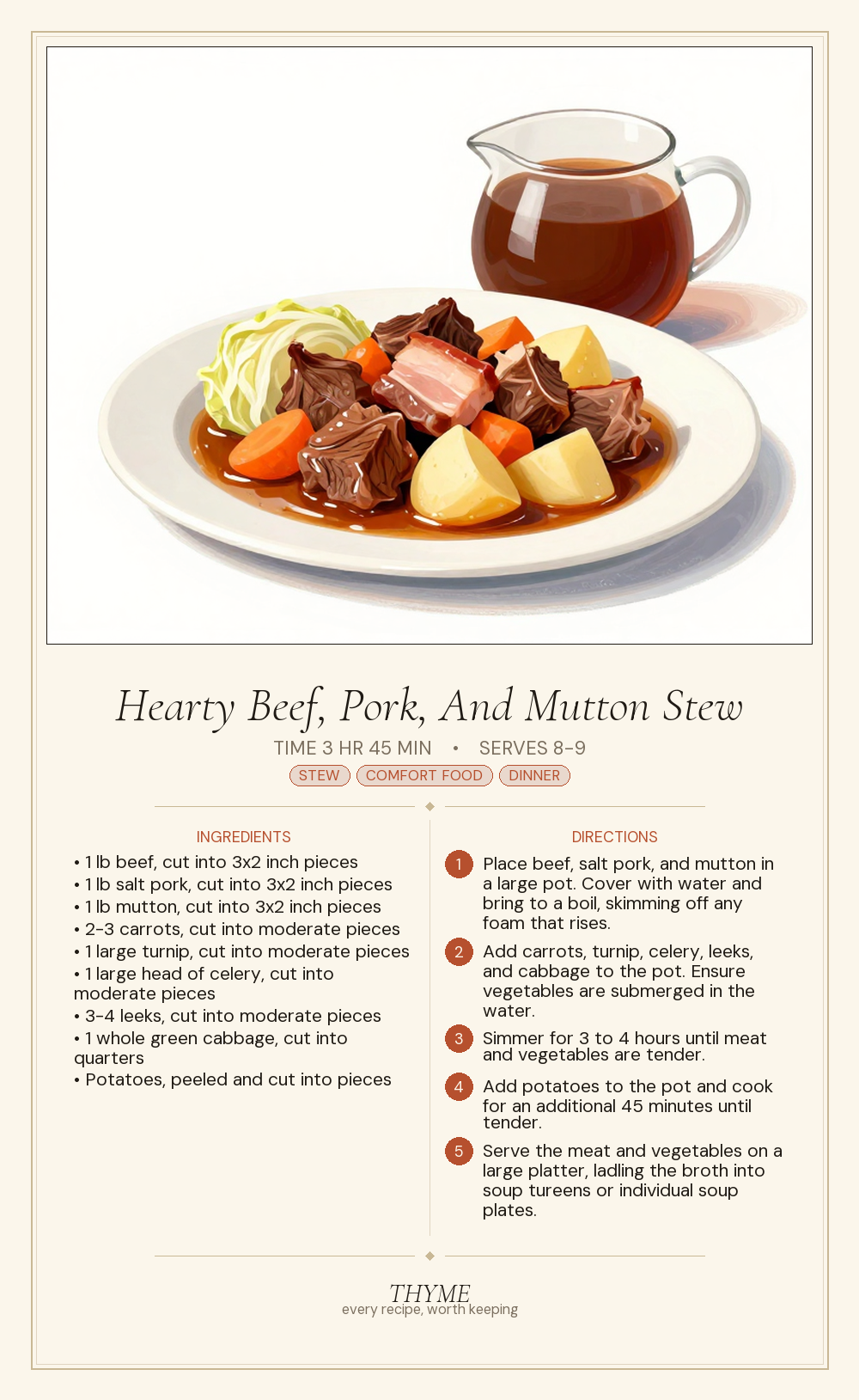 Hearty Beef, Pork, And Mutton Stew

TIME 3 HR 45 MIN • SERVES 8-9

STEW COMFORT FOOD DINNER

INGREDIENTS

• 1 lb beef, cut into 3x2 inch pieces
• 1 lb salt pork, cut into 3x2 inch pieces
• 1 lb mutton, cut into 3x2 inch pieces
• 2-3 carrots, cut into moderate pieces
• 1 large turnip, cut into moderate pieces
• 1 large head of celery, cut into moderate pieces
• 3-4 leeks, cut into moderate pieces
• 1 whole green cabbage, cut into quarters
• Potatoes, peeled and cut into pieces

DIRECTIONS

1 Place beef, salt pork, and mutton in a large pot. Cover with water and bring to a boil, skimming off any foam that rises.

2 Add carrots, turnip, celery, leeks, and cabbage to the pot. Ensure vegetables are submerged in the water.

3 Simmer for 3 to 4 hours until meat and vegetables are tender.

4 Add potatoes to the pot and cook for an additional 45 minutes until tender.

5 Serve the meat and vegetables on a large platter, ladling the broth into soup tureens or individual soup plates.

THYME
every recipe, worth keeping